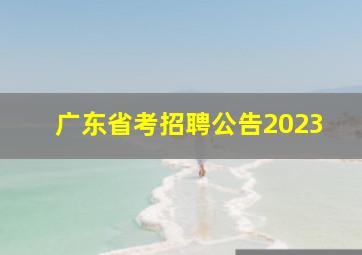 广东省考招聘公告2023